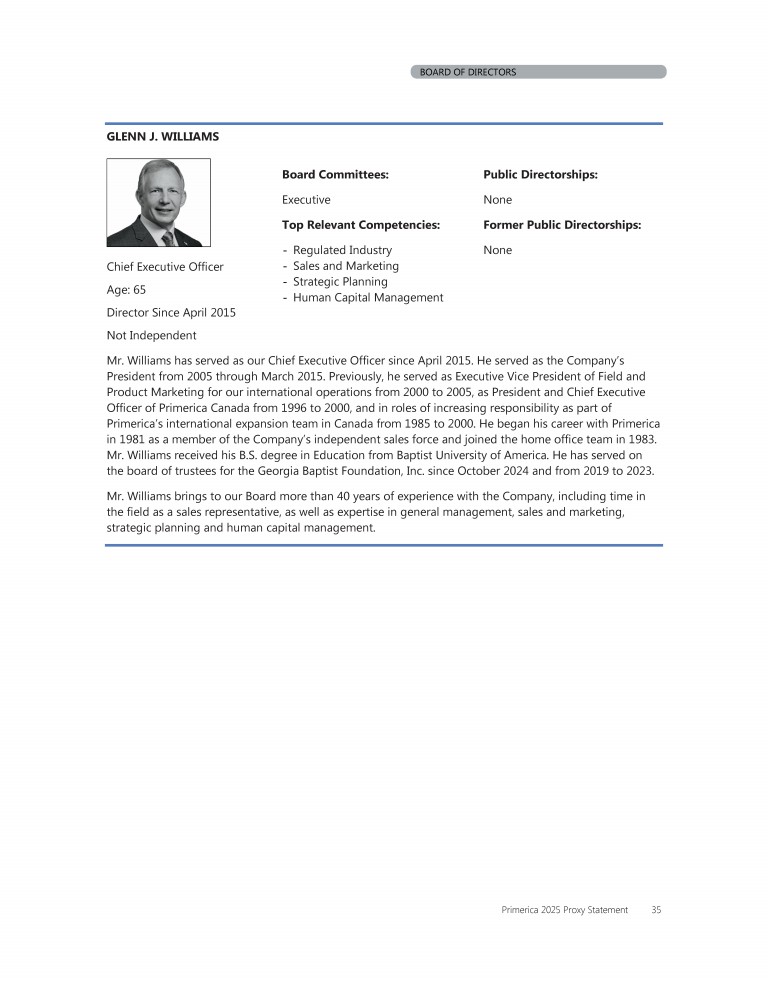 BOARD OF DIRECTORS

GLENN J. WILLIAMS

Chief Executive Officer

Age: 65

Director Since April 2015

Not Independent

Board Committees:

Executive

Top Relevant Competencies:

- Regulated Industry
- Sales and Marketing
- Strategic Planning
- Human Capital Management

Public Directorships:

None

Former Public Directorships:

None

Mr. Williams has served as our Chief Executive Officer since April 2015. He served as the Company's President from 2005 through March 2015. Previously, he served as Executive Vice President of Field and Product Marketing for our international operations from 2000 to 2005, as President and Chief Executive Officer of Primerica Canada from 1996 to 2000, and in roles of increasing responsibility as part of Primerica's international expansion team in Canada from 1985 to 2000. He began his career with Primerica in 1981 as a member of the Company's independent sales force and joined the home office team in 1983. Mr. Williams received his B.S. degree in Education from Baptist University of America. He has served on the board of trustees for the Georgia Baptist Foundation, Inc. since October 2024 and from 2019 to 2023.

Mr. Williams brings to our Board more than 40 years of experience with the Company, including time in the field as a sales representative, as well as expertise in general management, sales and marketing, strategic planning and human capital management.

Primerica 2025 Proxy Statement 35